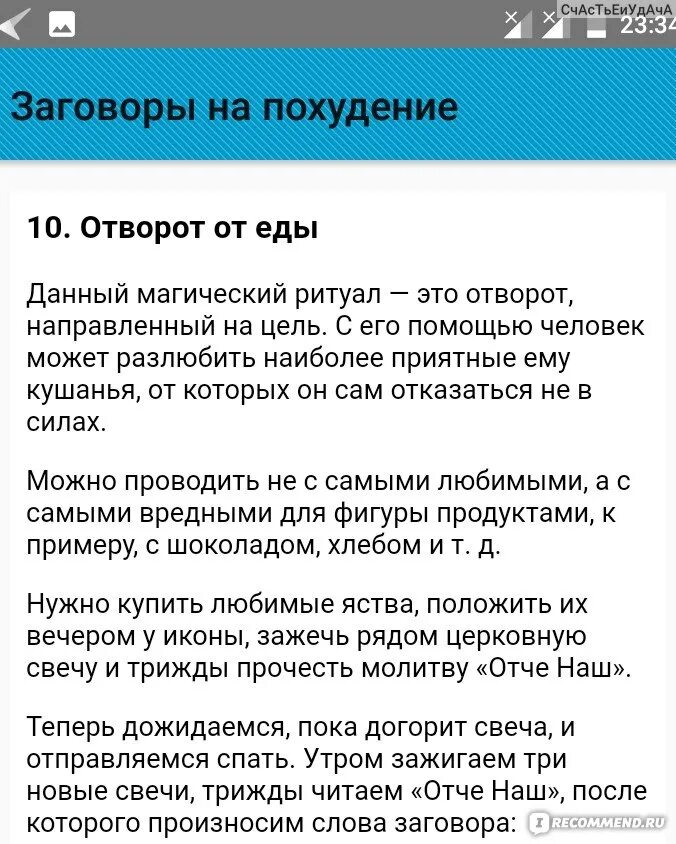 СчАсТьЕиУдАчА
23:34

Заговоры на похудение

10. Отворот от еды

Данный магический ритуал — это отворот, направленный на цель. С его помощью человек может разлюбить наиболее приятные ему кушанья, от которых он сам отказаться не в силах.

Можно проводить не с самыми любимыми, а с самыми вредными для фигуры продуктами, к примеру, с шоколадом, хлебом и т. д.

Нужно купить любимые яства, положить их вечером у иконы, зажечь рядом церковную свечу и трижды прочесть молитву «Отче Наш».

Теперь дожидаемся, пока догорит свеча, и отправляемся спать. Утром зажигаем три новые свечи, трижды читаем «Отче Наш», после которого произносим слова заговора:

IRECOMMEND.RU